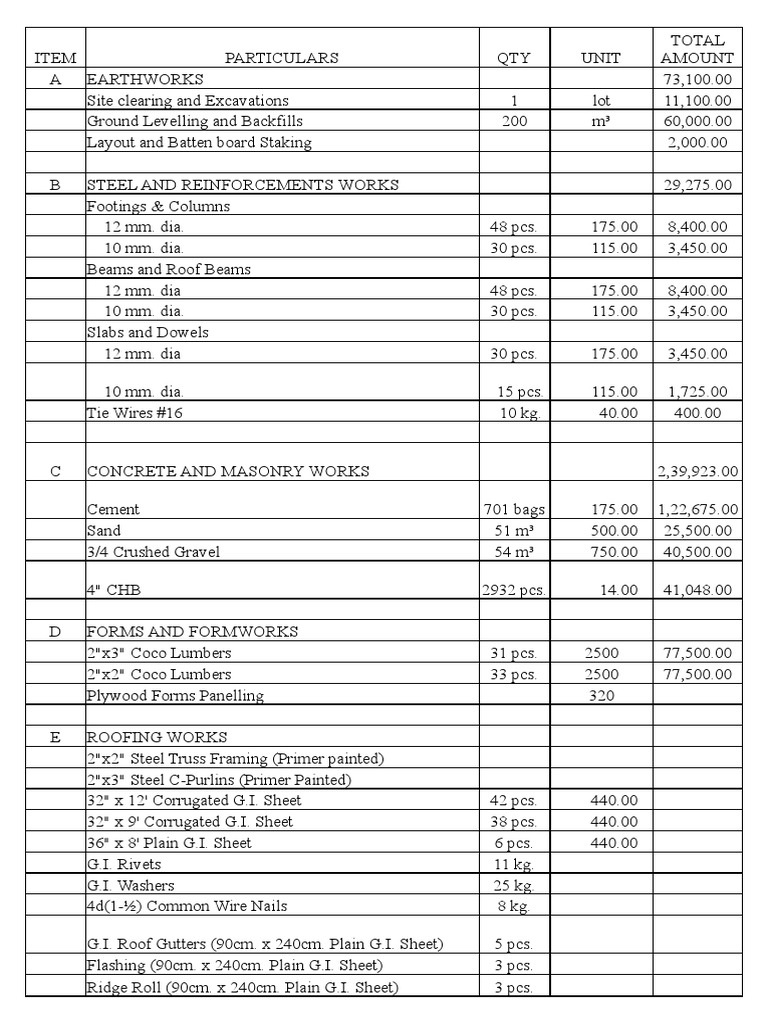 | ITEM | PARTICULARS | QTY | UNIT | TOTAL AMOUNT |
|---|---|---|---|---|
| A | EARTHWORKS | | | 73,100.00 |
| | Site clearing and Excavations | 1 | lot | 11,100.00 |
| | Ground Levelling and Backfills | 200 | m³ | 60,000.00 |
| | Layout and Batten board Staking | | | 2,000.00 |
| | | | | |
| B | STEEL AND REINFORCEMENTS WORKS | | | 29,275.00 |
| | Footings & Columns | | | |
| | 12 mm. dia. | 48 pcs. | 175.00 | 8,400.00 |
| | 10 mm. dia. | 30 pcs. | 115.00 | 3,450.00 |
| | Beams and Roof Beams | | | |
| | 12 mm. dia | 48 pcs. | 175.00 | 8,400.00 |
| | 10 mm. dia. | 30 pcs. | 115.00 | 3,450.00 |
| | Slabs and Dowels | | | |
| | 12 mm. dia | 30 pcs. | 175.00 | 3,450.00 |
| | 10 mm. dia. | 15 pcs. | 115.00 | 1,725.00 |
| | Tie Wires #16 | 10 kg. | 40.00 | 400.00 |
| | | | | |
| C | CONCRETE AND MASONRY WORKS | | | 2,39,923.00 |
| | Cement | 701 bags | 175.00 | 1,22,675.00 |
| | Sand | 51 m³ | 500.00 | 25,500.00 |
| | 3/4 Crushed Gravel | 54 m³ | 750.00 | 40,500.00 |
| | 4" CHB | 2932 pcs. | 14.00 | 41,048.00 |
| | | | | |
| D | FORMS AND FORMWORKS | | | |
| | 2"x3" Coco Lumbers | 31 pcs. | 2500 | 77,500.00 |
| | 2"x2" Coco Lumbers | 33 pcs. | 2500 | 77,500.00 |
| | Plywood Forms Panelling | | 320 | |
| | | | | |
| E | ROOFING WORKS | | | |
| | 2"x2" Steel Truss Framing (Primer painted) | | | |
| | 2"x3" Steel C-Purlins (Primer Painted) | | | |
| | 32" x 12' Corrugated G.I. Sheet | 42 pcs. | 440.00 | |
| | 32" x 9' Corrugated G.I. Sheet | 38 pcs. | 440.00 | |
| | 36" x 8' Plain G.I. Sheet | 6 pcs. | 440.00 | |
| | G.I. Rivets | 11 kg. | | |
| | G.I. Washers | 25 kg. | | |
| | 4d(1-½) Common Wire Nails | 8 kg. | | |
| | G.I. Roof Gutters (90cm. x 240cm. Plain G.I. Sheet) | 5 pcs. | | |
| | Flashing (90cm. x 240cm. Plain G.I. Sheet) | 3 pcs. | | |
| | Ridge Roll (90cm. x 240cm. Plain G.I. Sheet) | 3 pcs. | | |